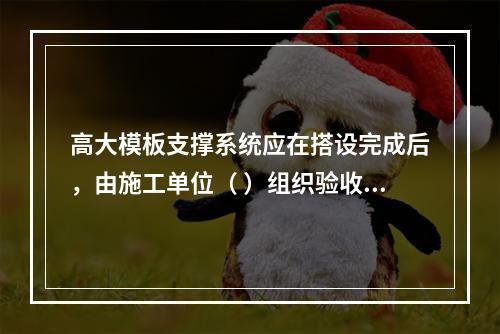 高大模板支撑系统应在搭设完成后，由施工单位（）组织验收...